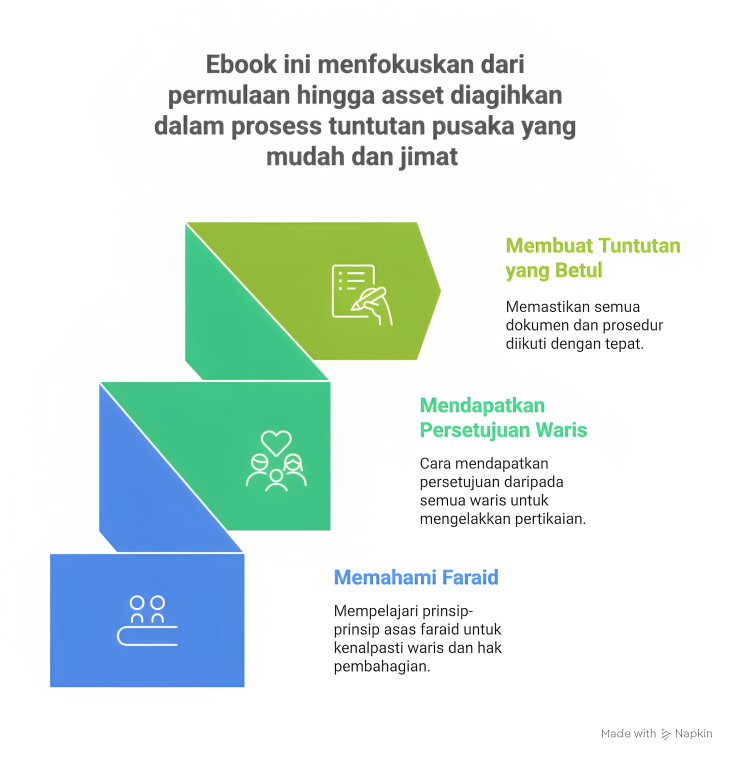 Ebook ini menfokuskan dari permulaan hingga asset diagihkan dalam prosess tuntutan pusaka yang mudah dan jimat

Membuat Tuntutan yang Betul

Memastikan semua dokumen dan prosedur diikuti dengan tepat.

Mendapatkan Persetujuan Waris

Cara mendapatkan persetujuan daripada semua waris untuk mengelakkan pertikaian.

Memahami Faraid

Mempelajari prinsip-prinsip asas faraid untuk kenalpasti waris dan hak pembahagian.

Made with Napkin